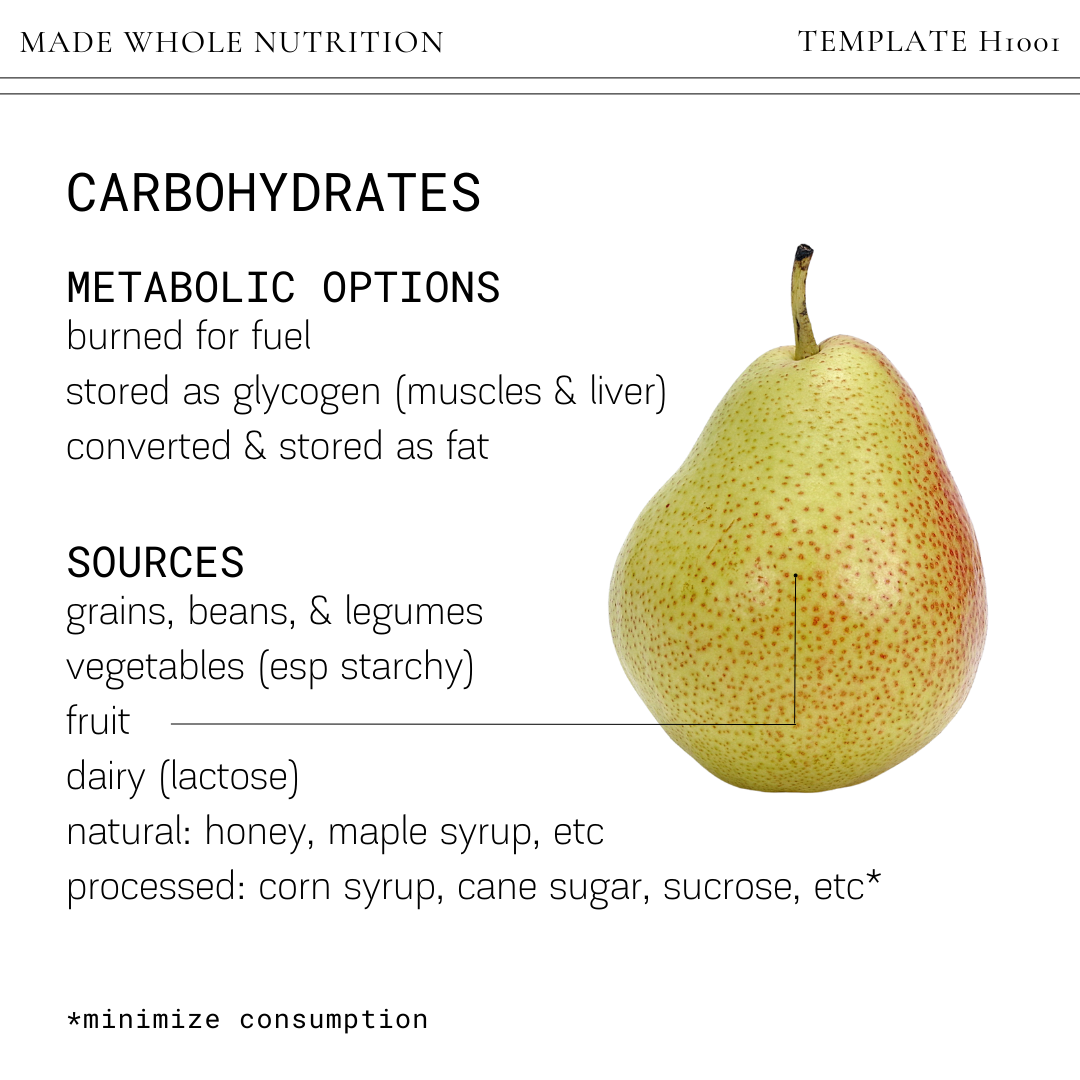 MADE WHOLE NUTRITION

TEMPLATE H1001

CARBOHYDRATES

METABOLIC OPTIONS
burned for fuel
stored as glycogen (muscles & liver)
converted & stored as fat

SOURCES
grains, beans, & legumes
vegetables (esp starchy)
fruit
dairy (lactose)
natural: honey, maple syrup, etc
processed: corn syrup, cane sugar, sucrose, etc*

*minimize consumption